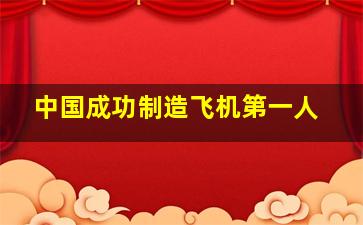 中国成功制造飞机第一人